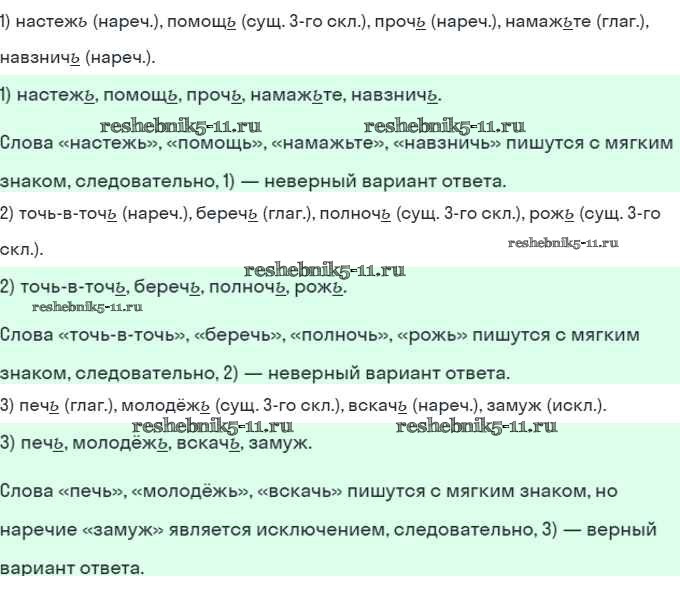 1) настежь (нареч.), помощь (сущ. 3-го скл.), прочь (нареч.), намажьте (глаг.), навзничь (нареч.).

1) настежь, помощь, прочь, намажьте, навзничь.

reshebnik5-11.ru reshebnik5-11.ru

Слова «настежь», «помощь», «намажьте», «навзничь» пишутся с мягким знаком, следовательно, 1) — неверный вариант ответа.

2) точь-в-точь (нареч.), беречь (глаг.), полночь (сущ. 3-го скл.), рожь (сущ. 3-го скл.).

reshebnik5-11.ru

reshebnik5-11.ru

2) точь-в-точь, беречь, полночь, рожь.

reshebnik5-11.ru

Слова «точь-в-точь», «беречь», «полночь», «рожь» пишутся с мягким знаком, следовательно, 2) — неверный вариант ответа.

3) печь (глаг.), молодёжь (сущ. 3-го скл.), вскачь (нареч.), замуж (искл.).

reshebnik5-11.ru reshebnik5-11.ru

3) печь, молодёжь, вскачь, замуж.

Слова «печь», «молодёжь», «вскачь» пишутся с мягким знаком, но наречие «замуж» является исключением, следовательно, 3) — верный вариант ответа.